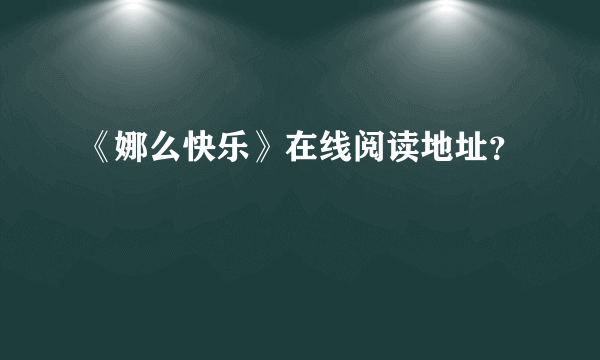 《娜么快乐》在线阅读地址?